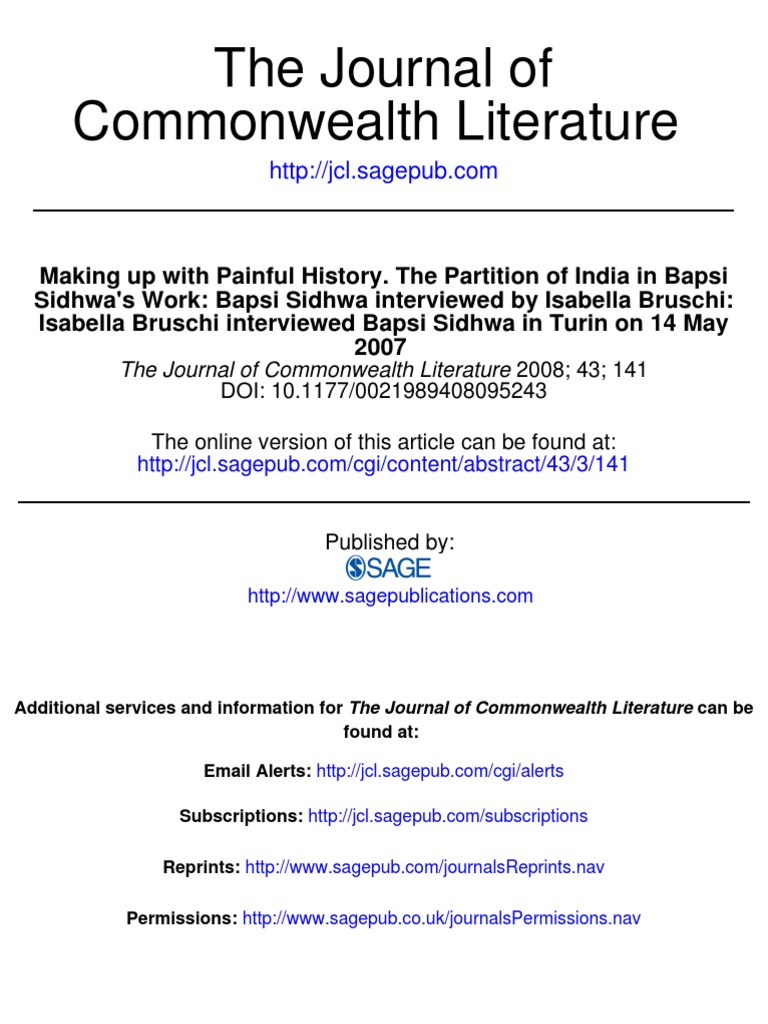 The Journal of Commonwealth Literature

http://jcl.sagepub.com

Making up with Painful History. The Partition of India in Bapsi Sidhwa's Work: Bapsi Sidhwa interviewed by Isabella Bruschi: Isabella Bruschi interviewed Bapsi Sidhwa in Turin on 14 May 2007
The Journal of Commonwealth Literature 2008; 43; 141
DOI: 10.1177/0021989408095243

The online version of this article can be found at:
http://jcl.sagepub.com/cgi/content/abstract/43/3/141

Published by:
SAGE
http://www.sagepublications.com

Additional services and information for The Journal of Commonwealth Literature can be found at:

Email Alerts: http://jcl.sagepub.com/cgi/alerts

Subscriptions: http://jcl.sagepub.com/subscriptions

Reprints: http://www.sagepub.com/journalsReprints.nav

Permissions: http://www.sagepub.co.uk/journalsPermissions.nav